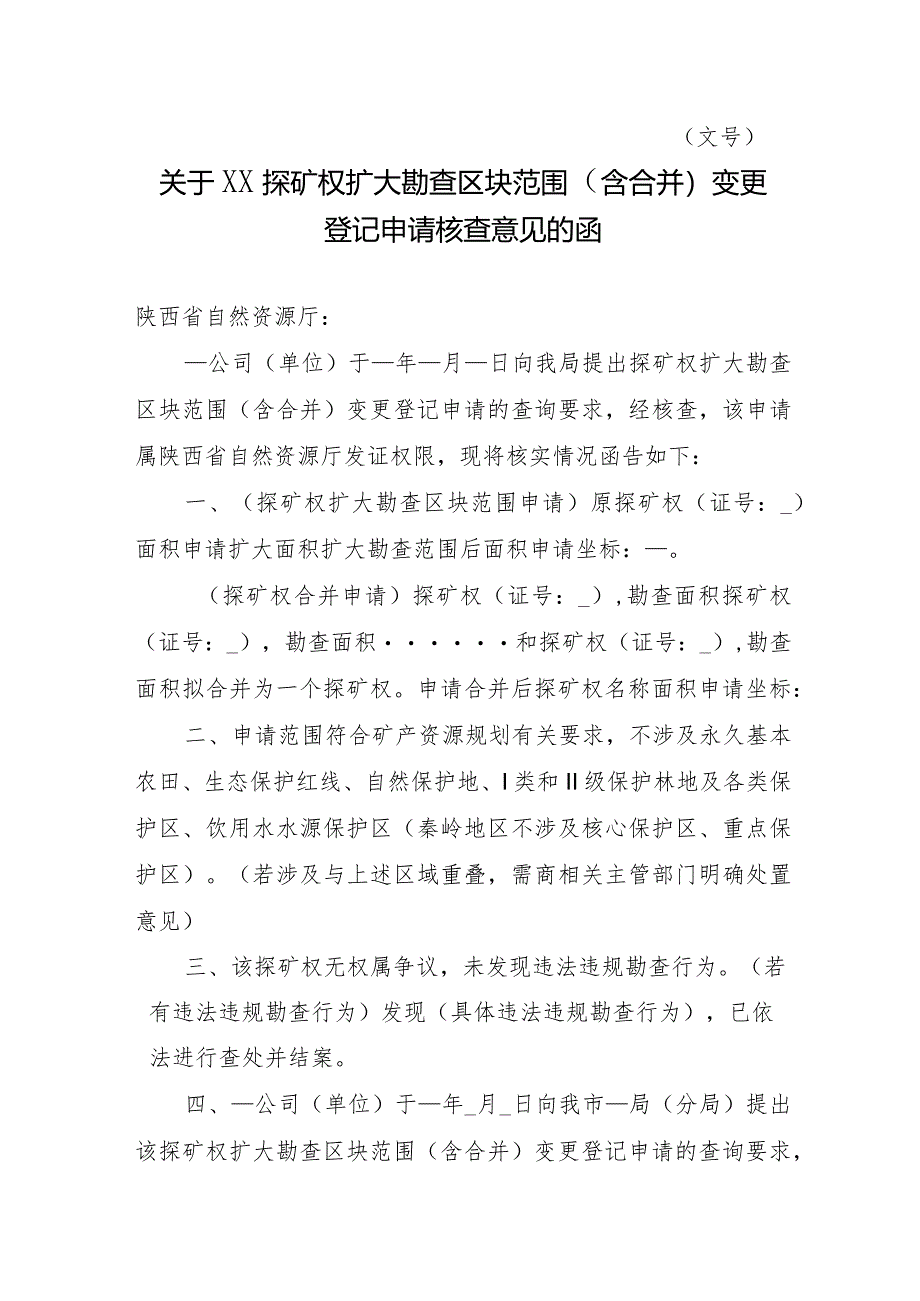 （文号）

关于XX探矿权扩大勘查区块范围（含合并）变更登记申请核查意见的函

陕西省自然资源厅：

—公司（单位）于—年—月—日向我局提出探矿权扩大勘查区块范围（含合并）变更登记申请的查询要求，经核查，该申请属陕西省自然资源厅发证权限，现将核实情况函告如下：

一、（探矿权扩大勘查区块范围申请）原探矿权（证号：_）面积申请扩大面积扩大勘查范围后面积申请坐标：—。

（探矿权合并申请）探矿权（证号：_），勘查面积探矿权（证号：_），勘查面积······和探矿权（证号：_），勘查面积拟合并为一个探矿权。申请合并后探矿权名称面积申请坐标：

二、申请范围符合矿产资源规划有关要求，不涉及永久基本农田、生态保护红线、自然保护地、I类和II级保护林地及各类保护区、饮用水水源保护区（秦岭地区不涉及核心保护区、重点保护区）。（若涉及与上述区域重叠，需商相关主管部门明确处置意见）

三、该探矿权无权属争议，未发现违法违规勘查行为。（若有违法违规勘查行为）发现（具体违法违规勘查行为），已依法进行查处并结案。

四、—公司（单位）于—年_月_日向我市—局（分局）提出该探矿权扩大勘查区块范围（含合并）变更登记申请的查询要求，